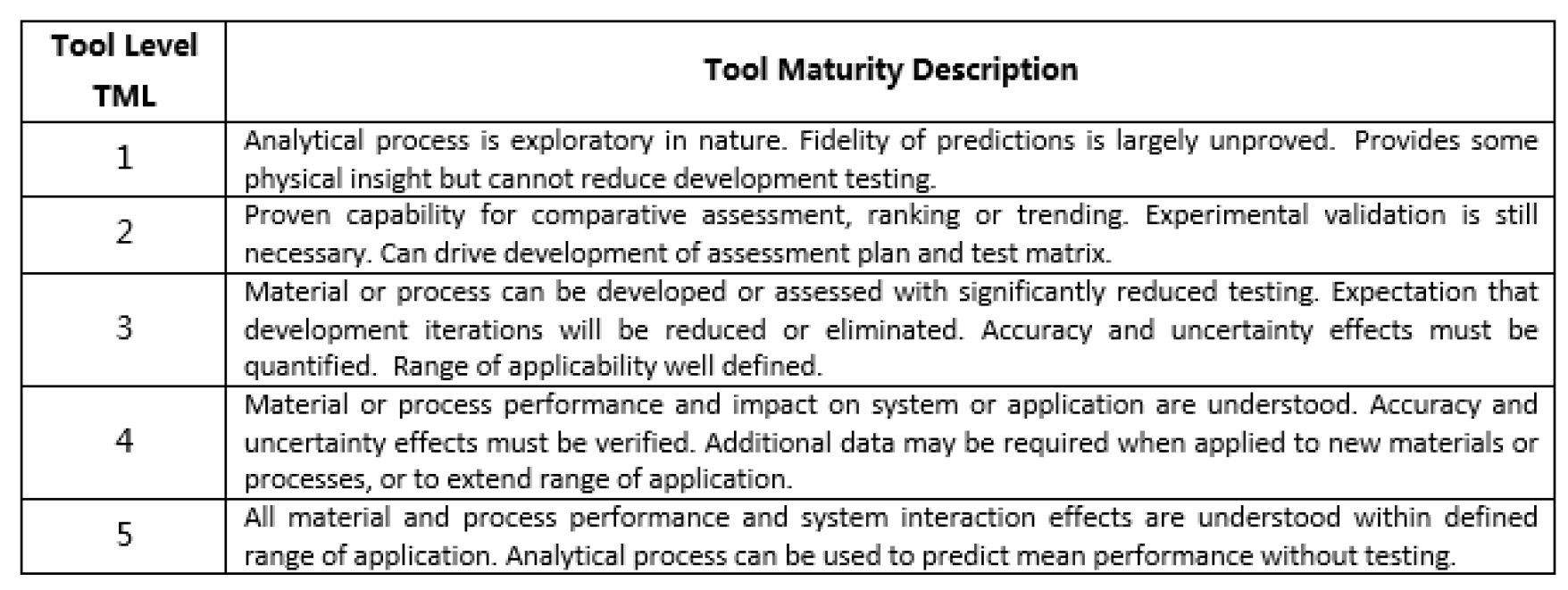 | Tool Level TML | Tool Maturity Description |
|---|---|
| 1 | Analytical process is exploratory in nature. Fidelity of predictions is largely unproved. Provides some physical insight but cannot reduce development testing. |
| 2 | Proven capability for comparative assessment, ranking or trending. Experimental validation is still necessary. Can drive development of assessment plan and test matrix. |
| 3 | Material or process can be developed or assessed with significantly reduced testing. Expectation that development iterations will be reduced or eliminated. Accuracy and uncertainty effects must be quantified. Range of applicability well defined. |
| 4 | Material or process performance and impact on system or application are understood. Accuracy and uncertainty effects must be verified. Additional data may be required when applied to new materials or processes, or to extend range of application. |
| 5 | All material and process performance and system interaction effects are understood within defined range of application. Analytical process can be used to predict mean performance without testing. |